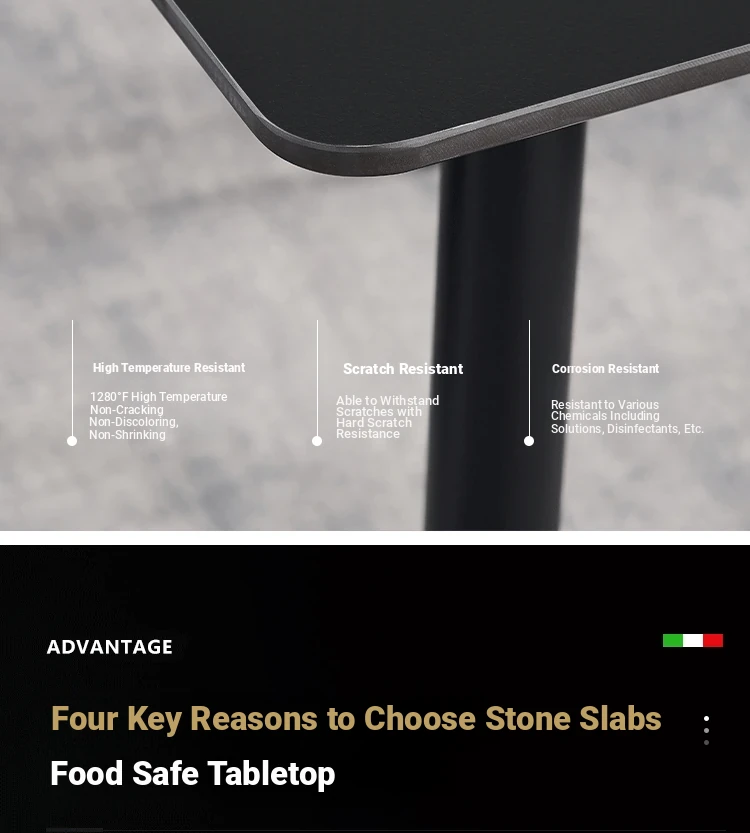 High Temperature Resistant

1280°F High Temperature
Non-Cracking
Non-Discoloring,
Non-Shrinking

Scratch Resistant

Able to Withstand Scratches with Hard Scratch Resistance

Corrosion Resistant

Resistant to Various Chemicals Including Solutions, Disinfectants, Etc.

ADVANTAGE

Four Key Reasons to Choose Stone Slabs

Food Safe Tabletop